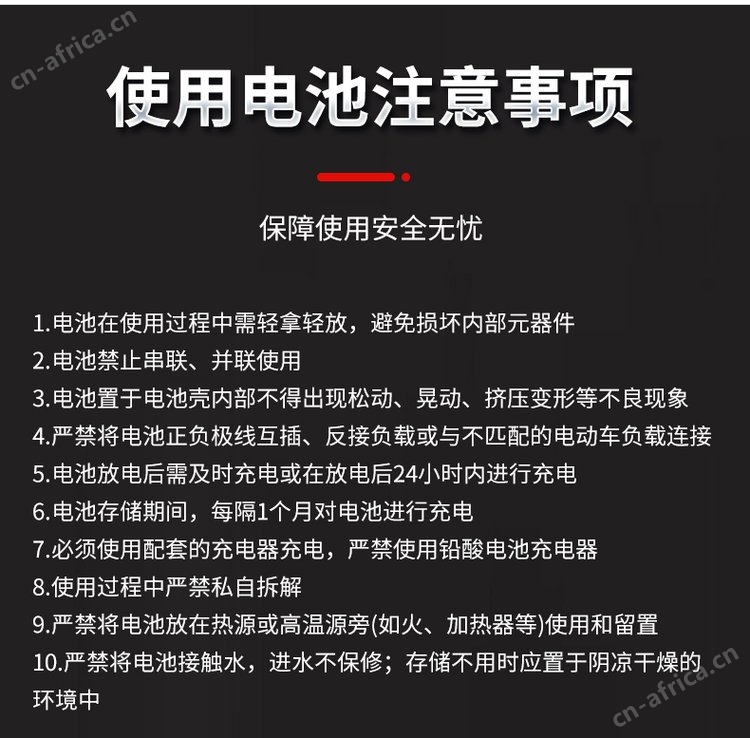 cn-africa.cn

使用电池注意事项

保障使用安全无忧

1.电池在使用过程中需轻拿轻放，避免损坏内部元器件
2.电池禁止串联、并联使用
3.电池置于电池壳内部不得出现松动、晃动、挤压变形等不良现象
4.严禁将电池正负极线互插、反接负载或与不匹配的电动车负载连接
5.电池放电后需及时充电或在放电后24小时内进行充电
6.电池存储期间，每隔1个月对电池进行充电
7.必须使用配套的充电器充电，严禁使用铅酸电池充电器
8.使用过程中严禁私自拆解
9.严禁将电池放在热源或高温源旁(如火、加热器等)使用和留置
10.严禁将电池接触水，进水不保修；存储不用时应置于阴凉干燥的环境中

cn-africa.cn